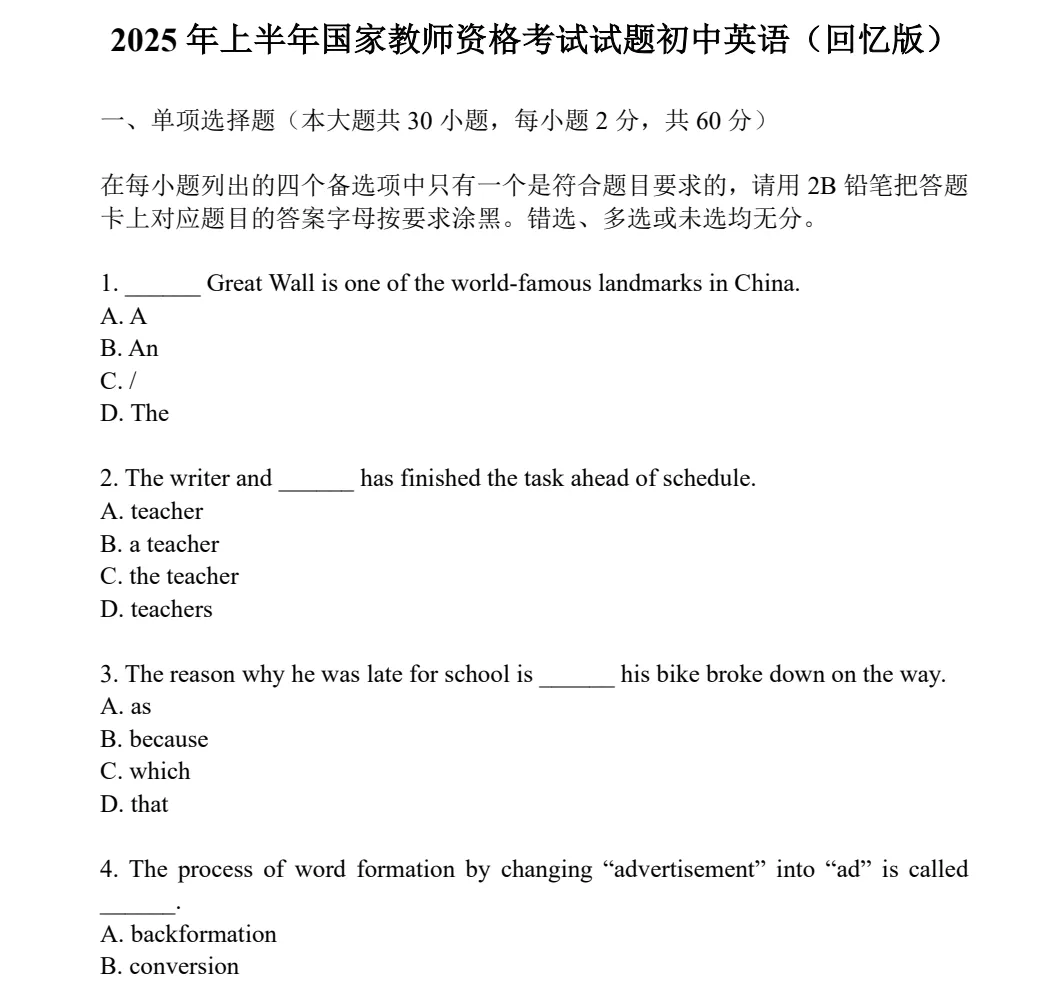 2025 年上半年国家教师资格考试试题初中英语（回忆版）

一、单项选择题（本大题共 30 小题，每小题 2 分，共 60 分）

在每小题列出的四个备选项中只有一个是符合题目要求的，请用 2B 铅笔把答题卡上对应题目的答案字母按要求涂黑。错选、多选或未选均无分。

1. ______ Great Wall is one of the world-famous landmarks in China.
A. A
B. An
C. /
D. The

2. The writer and ______ has finished the task ahead of schedule.
A. teacher
B. a teacher
C. the teacher
D. teachers

3. The reason why he was late for school is ______ his bike broke down on the way.
A. as
B. because
C. which
D. that

4. The process of word formation by changing “advertisement” into “ad” is called ______.
A. backformation
B. conversion